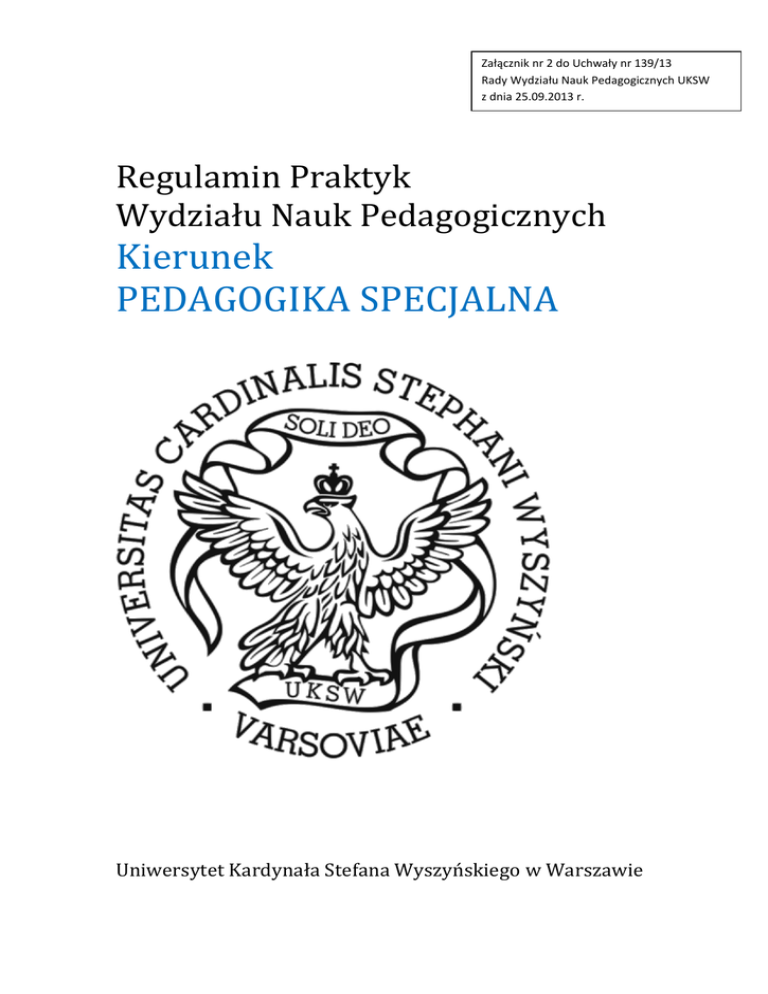 Załącznik nr 2 do Uchwały nr 139/13
Rady Wydziału Nauk Pedagogicznych UKSW
z dnia 25.09.2013 r.

Regulamin Praktyk
Wydziału Nauk Pedagogicznych
Kierunek
PEDAGOGIKA SPECJALNA

UNIVERSITAS CARDINALIS STEPHANI WYSZYŃSKI

SOLI DEO

UKSW

VARSOVIAE

Uniwersytet Kardynała Stefana Wyszyńskiego w Warszawie